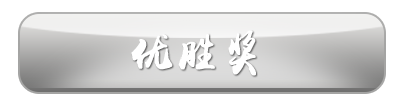 优胜奖